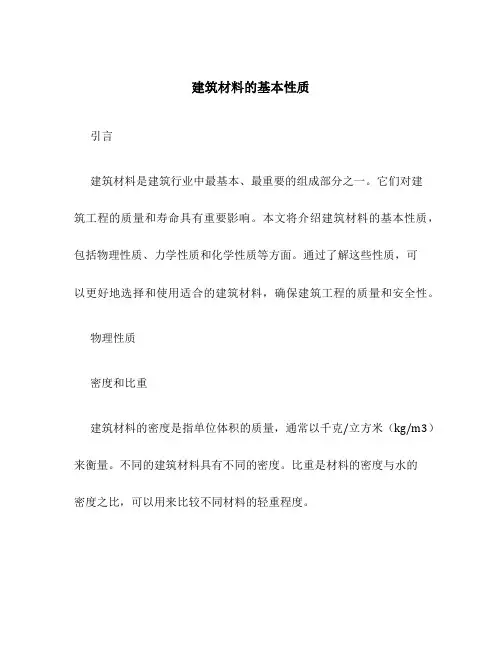 建筑材料的基本性质

引言

建筑材料是建筑行业中最基本、最重要的组成部分之一。它们对建筑工程的质量和寿命具有重要影响。本文将介绍建筑材料的基本性质，包括物理性质、力学性质和化学性质等方面。通过了解这些性质，可以更好地选择和使用适合的建筑材料，确保建筑工程的质量和安全性。

物理性质

密度和比重

建筑材料的密度是指单位体积的质量，通常以千克/立方米（kg/m3）来衡量。不同的建筑材料具有不同的密度。比重是材料的密度与水的密度之比，可以用来比较不同材料的轻重程度。